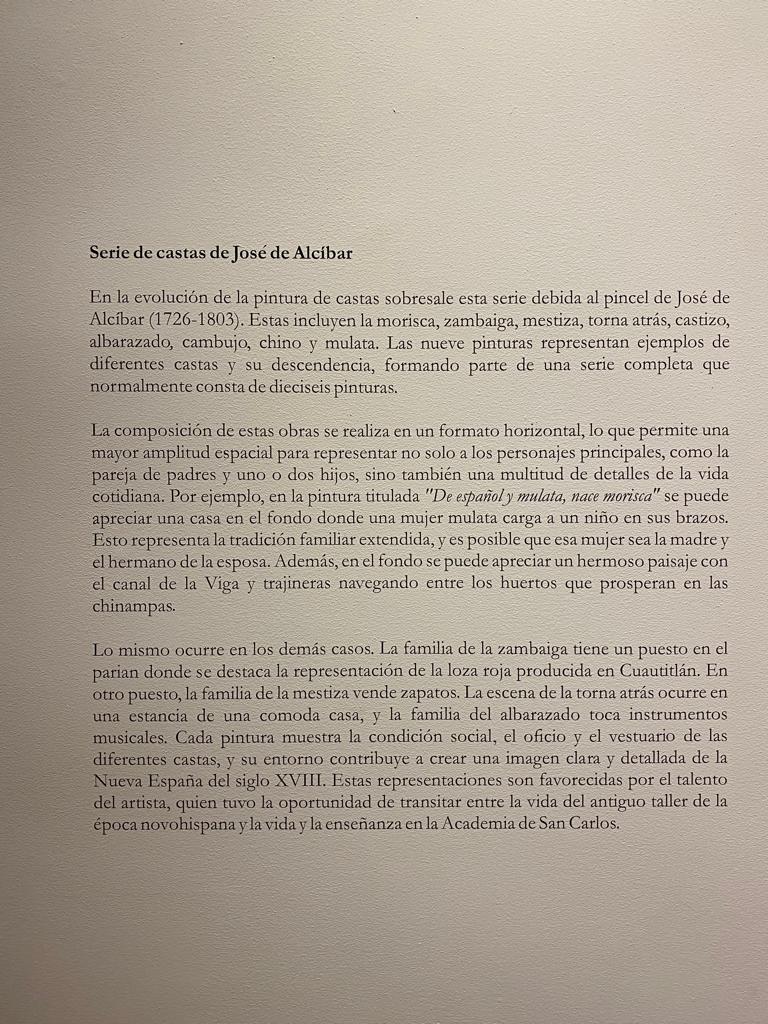 Serie de castas de José de Alcíbar

En la evolución de la pintura de castas sobresale esta serie debida al pincel de José de Alcíbar (1726-1803). Estas incluyen la morisca, zambaiga, mestiza, torna atrás, castizo, albarazado, cambujo, chino y mulata. Las nueve pinturas representan ejemplos de diferentes castas y su descendencia, formando parte de una serie completa que normalmente consta de dieciseis pinturas.

La composición de estas obras se realiza en un formato horizontal, lo que permite una mayor amplitud espacial para representar no solo a los personajes principales, como la pareja de padres y uno o dos hijos, sino también una multitud de detalles de la vida cotidiana. Por ejemplo, en la pintura titulada "De español y mulata, nace morisca" se puede apreciar una casa en el fondo donde una mujer mulata carga a un niño en sus brazos. Esto representa la tradición familiar extendida, y es posible que esa mujer sea la madre y el hermano de la esposa. Además, en el fondo se puede apreciar un hermoso paisaje con el canal de la Viga y trajineras navegando entre los huertos que prosperan en las chinampas.

Lo mismo ocurre en los demás casos. La familia de la zambaiga tiene un puesto en el parian donde se destaca la representación de la loza roja producida en Cuautitlán. En otro puesto, la familia de la mestiza vende zapatos. La escena de la torna atrás ocurre en una estancia de una comoda casa, y la familia del albarazado toca instrumentos musicales. Cada pintura muestra la condición social, el oficio y el vestuario de las diferentes castas, y su entorno contribuye a crear una imagen clara y detallada de la Nueva España del siglo XVIII. Estas representaciones son favorecidas por el talento del artista, quien tuvo la oportunidad de transitar entre la vida del antiguo taller de la época novohispana y la vida y la enseñanza en la Academia de San Carlos.